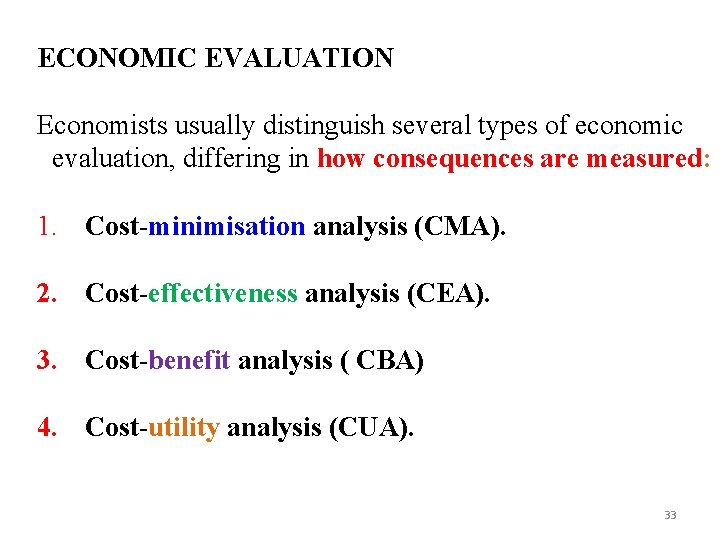 ECONOMIC EVALUATION

Economists usually distinguish several types of economic evaluation, differing in how consequences are measured:

1. Cost-minimisation analysis (CMA).

2. Cost-effectiveness analysis (CEA).

3. Cost-benefit analysis ( CBA)

4. Cost-utility analysis (CUA).

33